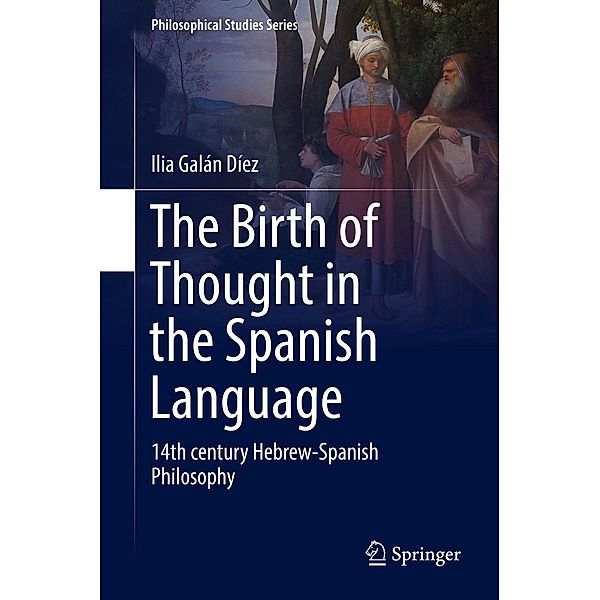 Philosophical Studies Series

Ilia Galán Díez

The Birth of Thought in the Spanish Language

14th century Hebrew-Spanish Philosophy

Springer